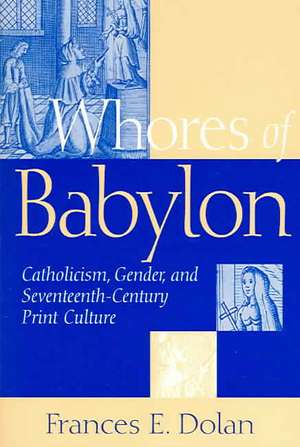 Whores of Babylon

Catholicism, Gender, and Seventeenth-Century Print Culture

Frances E. Dolan